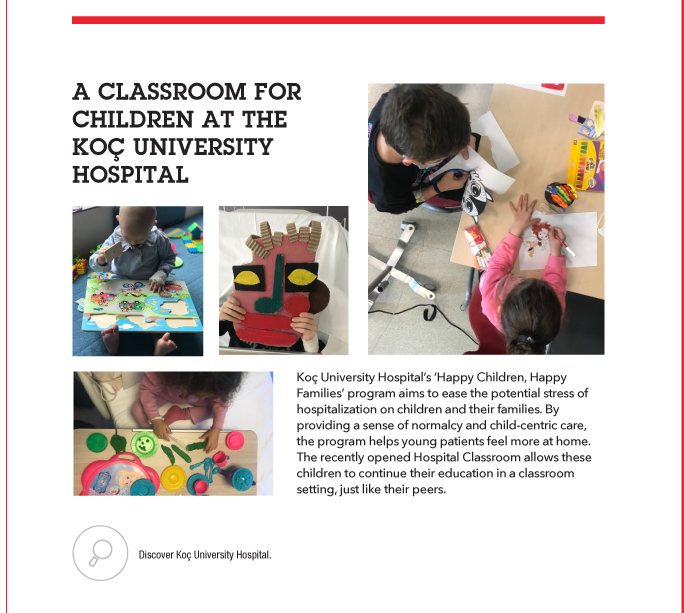 A CLASSROOM FOR CHILDREN AT THE KOÇ UNIVERSITY HOSPITAL

Koç University Hospital's 'Happy Children, Happy Families' program aims to ease the potential stress of hospitalization on children and their families. By providing a sense of normalcy and child-centric care, the program helps young patients feel more at home. The recently opened Hospital Classroom allows these children to continue their education in a classroom setting, just like their peers.

Discover Koç University Hospital.